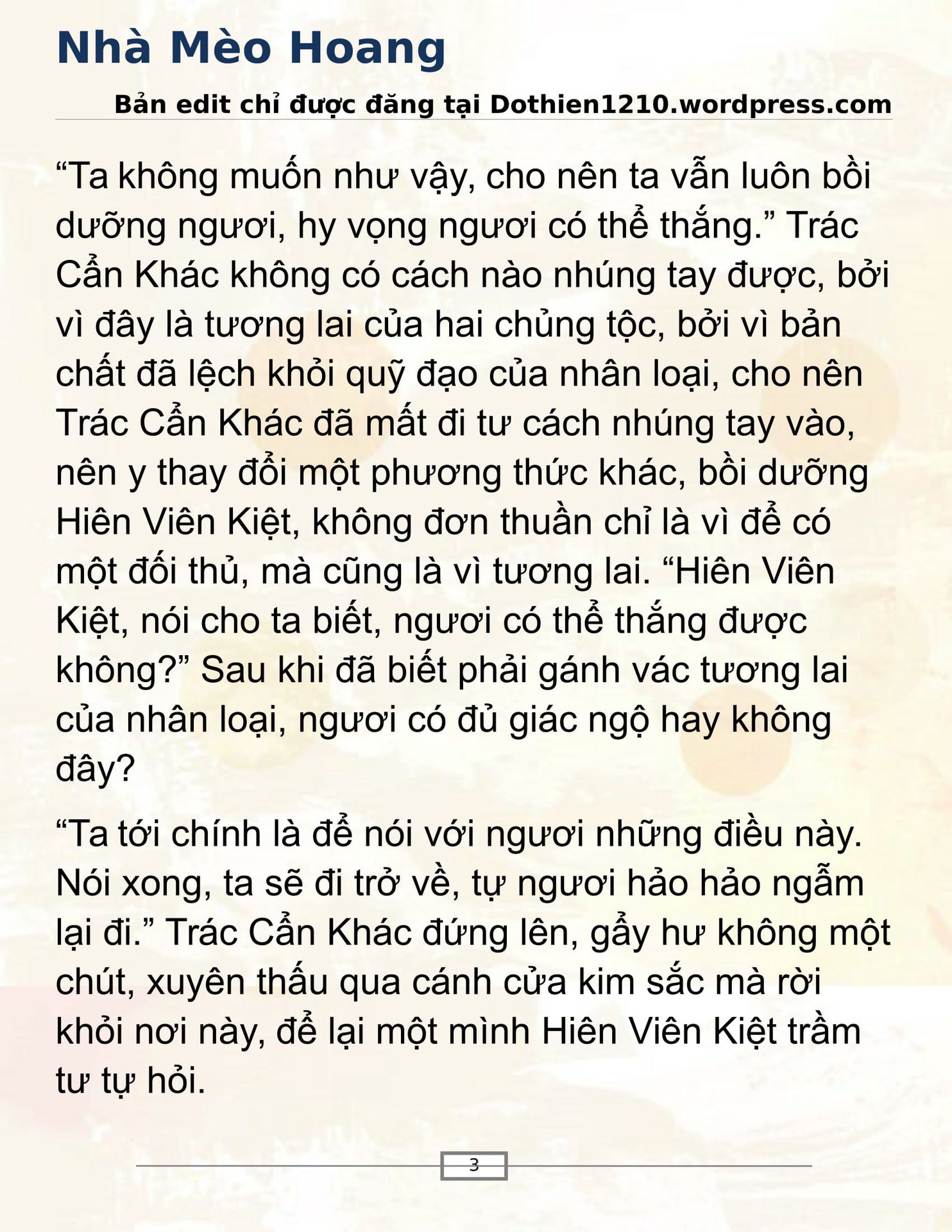 Nhà Mèo Hoang

Bản edit chỉ được đăng tại Dothien1210.wordpress.com

“Ta không muốn như vậy, cho nên ta vẫn luôn bồi dưỡng ngươi, hy vọng ngươi có thể thắng.” Trác Cẩn Khác không có cách nào nhúng tay được, bởi vì đây là tương lai của hai chủng tộc, bởi vì bản chất đã lệch khỏi quỹ đạo của nhân loại, cho nên Trác Cẩn Khác đã mất đi tư cách nhúng tay vào, nên y thay đổi một phương thức khác, bồi dưỡng Hiên Viên Kiệt, không đơn thuần chỉ là vì để có một đối thủ, mà cũng là vì tương lai. “Hiên Viên Kiệt, nói cho ta biết, ngươi có thể thắng được không?” Sau khi đã biết phải gánh vác tương lai của nhân loại, ngươi có đủ giác ngộ hay không đây?

“Ta tới chính là để nói với ngươi những điều này. Nói xong, ta sẽ đi trở về, tự ngươi hảo hảo ngẫm lại đi.” Trác Cẩn Khác đứng lên, gẩy hư không một chút, xuyên thấu qua cánh cửa kim sắc mà rời khỏi nơi này, để lại một mình Hiên Viên Kiệt trầm tư tự hỏi.

3